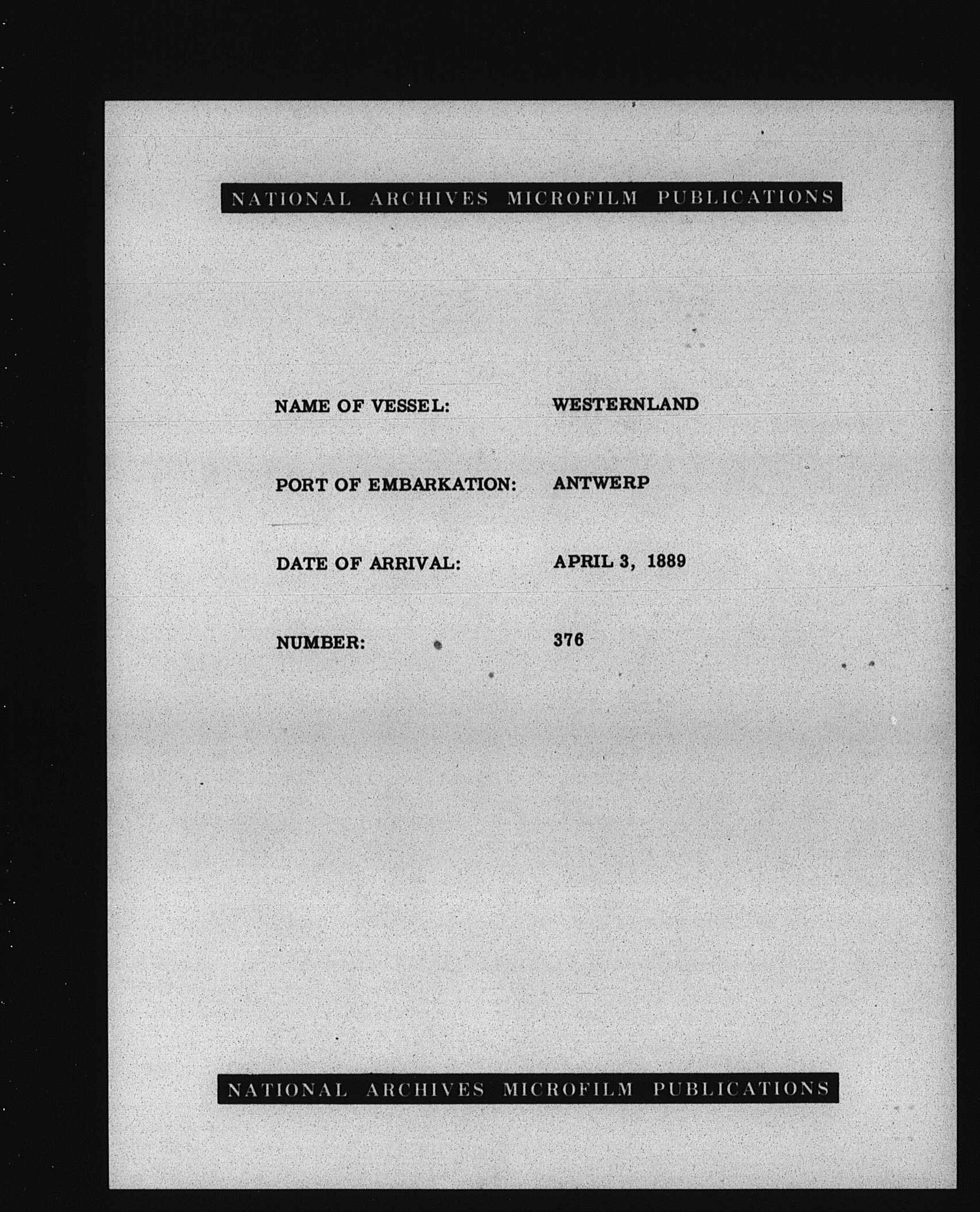 NATIONAL ARCHIVES MICROFILM PUBLICATIONS

NAME OF VESSEL: WESTERNLAND

PORT OF EMBARKATION: ANTWERP

DATE OF ARRIVAL: APRIL 3, 1889

NUMBER: 376

NATIONAL ARCHIVES MICROFILM PUBLICATIONS